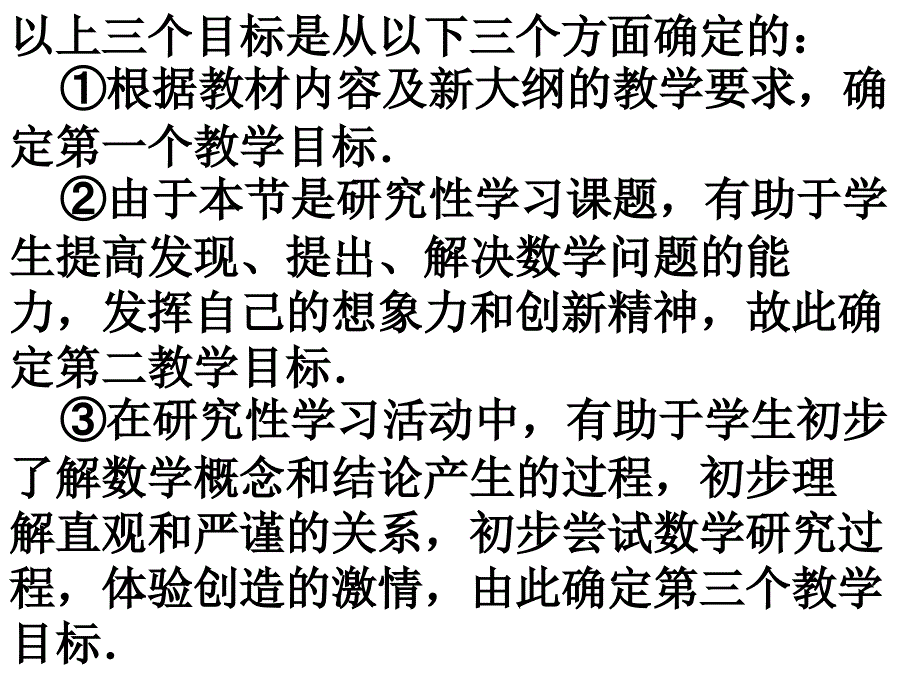 以上三个目标是从以下三个方面确定的：

①根据教材内容及新大纲的教学要求，确定第一个教学目标.

②由于本节是研究性学习课题，有助于学生提高发现、提出、解决数学问题的能力，发挥自己的想象力和创新精神，故此确定第二教学目标.

③在研究性学习活动中，有助于学生初步了解数学概念和结论产生的过程，初步理解直观和严谨的关系，初步尝试数学研究过程，体验创造的激情，由此确定第三个教学目标.